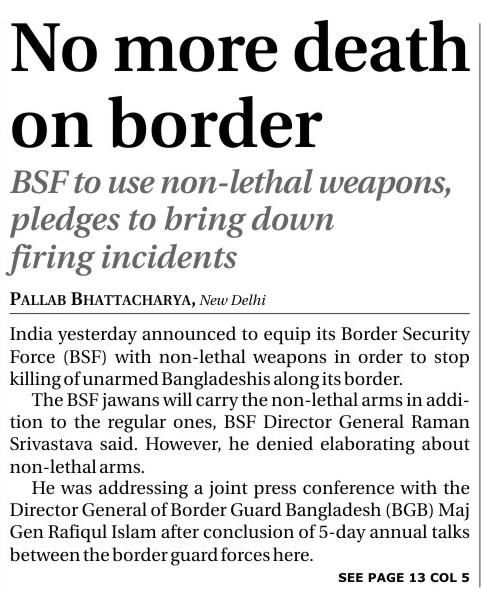 No more death on border

BSF to use non-lethal weapons, pledges to bring down firing incidents

PALLAB BHATTACHARYA, New Delhi

India yesterday announced to equip its Border Security Force (BSF) with non-lethal weapons in order to stop killing of unarmed Bangladeshis along its border.

The BSF jawans will carry the non-lethal arms in addition to the regular ones, BSF Director General Raman Srivastava said. However, he denied elaborating about non-lethal arms.

He was addressing a joint press conference with the Director General of Border Guard Bangladesh (BGB) Maj Gen Rafiqul Islam after conclusion of 5-day annual talks between the border guard forces here.

SEE PAGE 13 COL 5